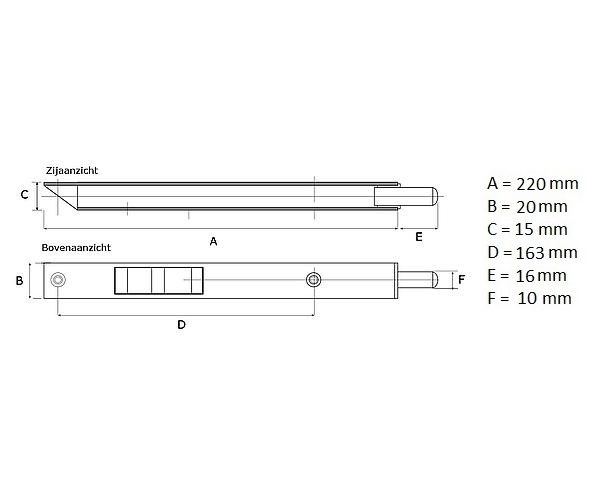 Zijaanzicht

C

A

E

Bovenaanzicht

B

F

D

A = 220 mm
B = 20 mm
C = 15 mm
D = 163 mm
E = 16 mm
F = 10 mm